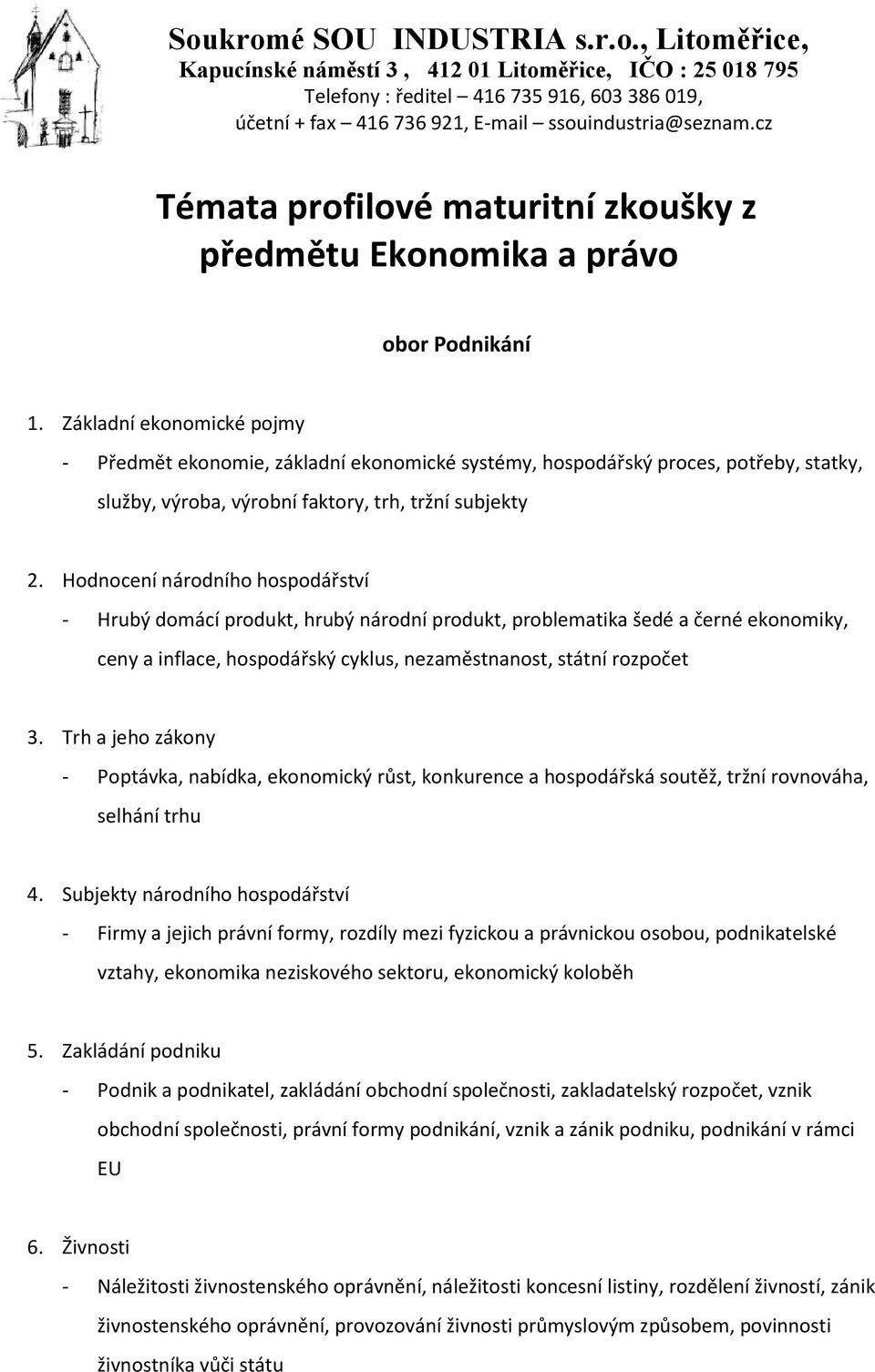 Soukromé SOU INDUSTRIA s.r.o., Litoměřice,
Kapucínské náměstí 3 , 412 01 Litoměřice, IČO : 25 018 795
Telefony : ředitel – 416 735 916, 603 386 019,
účetní + fax – 416 736 921, E-mail – ssouindustria@seznam.cz

Témata profilové maturitní zkoušky z předmětu Ekonomika a právo

obor Podnikání

1. Základní ekonomické pojmy
- Předmět ekonomie, základní ekonomické systémy, hospodářský proces, potřeby, statky, služby, výroba, výrobní faktory, trh, tržní subjekty

2. Hodnocení národního hospodářství
- Hrubý domácí produkt, hrubý národní produkt, problematika šedé a černé ekonomiky, ceny a inflace, hospodářský cyklus, nezaměstnanost, státní rozpočet

3. Trh a jeho zákony
- Poptávka, nabídka, ekonomický růst, konkurence a hospodářská soutěž, tržní rovnováha, selhání trhu

4. Subjekty národního hospodářství
- Firmy a jejich právní formy, rozdíly mezi fyzickou a právnickou osobou, podnikatelské vztahy, ekonomika neziskového sektoru, ekonomický koloběh

5. Zakládání podniku
- Podnik a podnikatel, zakládání obchodní společnosti, zakladatelský rozpočet, vznik obchodní společnosti, právní formy podnikání, vznik a zánik podniku, podnikání v rámci EU

6. Živnosti
- Náležitosti živnostenského oprávnění, náležitosti koncesní listiny, rozdělení živností, zánik živnostenského oprávnění, provozování živnosti průmyslovým způsobem, povinnosti živnostníka vůči státu